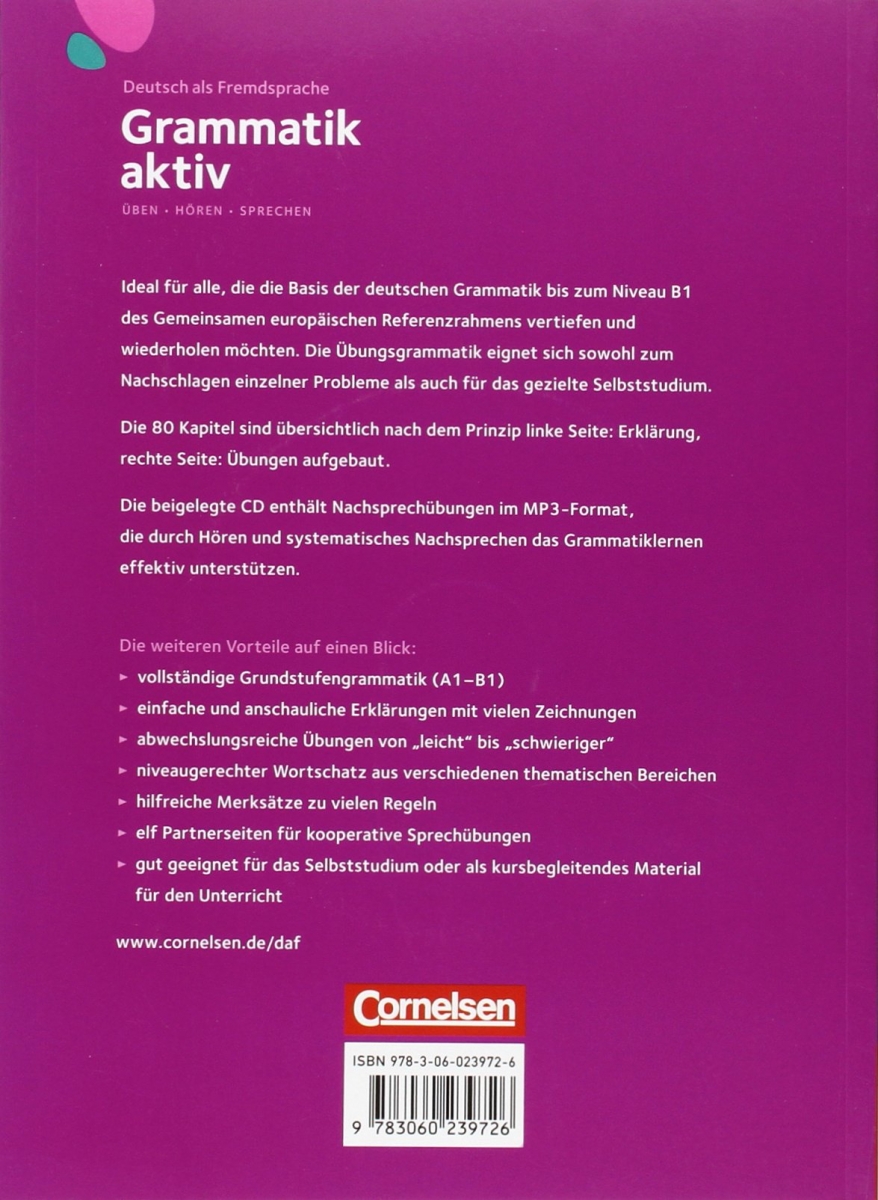 Deutsch als Fremdsprache
Grammatik aktiv
ÜBEN · HÖREN · SPRECHEN

Ideal für alle, die die Basis der deutschen Grammatik bis zum Niveau B1 des Gemeinsamen europäischen Referenzrahmens vertiefen und wiederholen möchten. Die Übungsgrammatik eignet sich sowohl zum Nachschlagen einzelner Probleme als auch für das gezielte Selbststudium.

Die 80 Kapitel sind übersichtlich nach dem Prinzip linke Seite: Erklärung, rechte Seite: Übungen aufgebaut.

Die beigelegte CD enthält Nachsprechübungen im MP3-Format, die durch Hören und systematisches Nachsprechen das Grammatiklernen effektiv unterstützen.

Die weiteren Vorteile auf einen Blick:
▸ vollständige Grundstufengrammatik (A1–B1)
▸ einfache und anschauliche Erklärungen mit vielen Zeichnungen
▸ abwechslungsreiche Übungen von „leicht“ bis „schwieriger“
▸ niveaugerechter Wortschatz aus verschiedenen thematischen Bereichen
▸ hilfreiche Merksätze zu vielen Regeln
▸ elf Partnerseiten für kooperative Sprechübungen
▸ gut geeignet für das Selbststudium oder als kursbegleitendes Material für den Unterricht

www.cornelsen.de/daf

Cornelsen

ISBN 978-3-06-023972-6
9 783060 239726